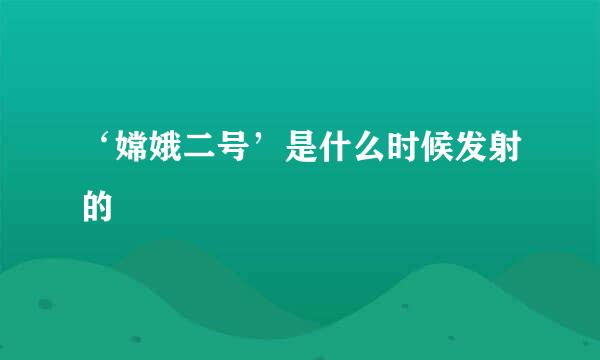 ‘嫦娥二号’是什么时候发射的